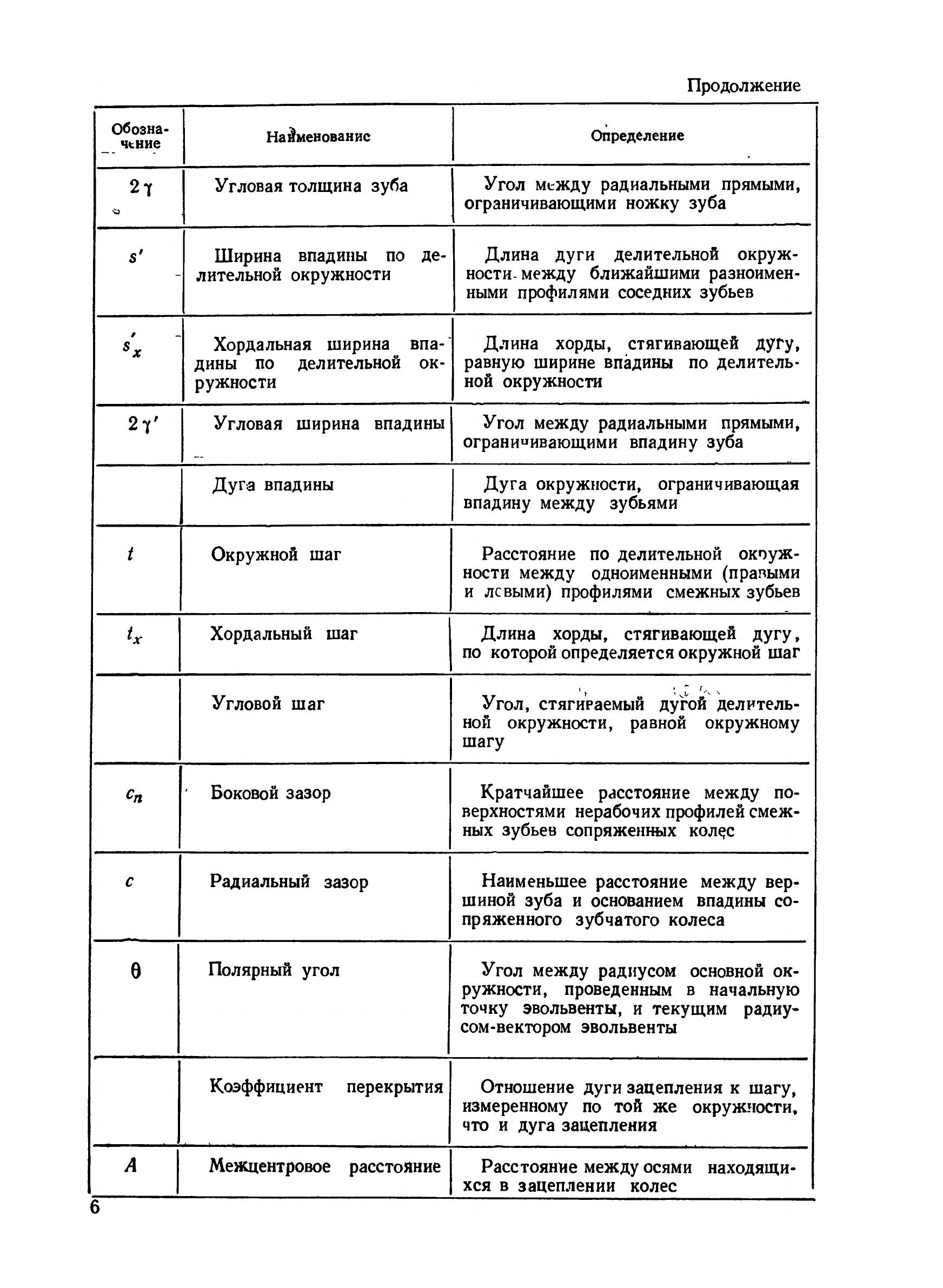 Продолжение

| Обозначение | Наименование | Определение |
|---|---|---|
| $2\gamma$ | Угловая толщина зуба | Угол между радиальными прямыми, ограничивающими ножку зуба |
| $s'$ | Ширина впадины по делительной окружности | Длина дуги делительной окружности между ближайшими разноименными профилями соседних зубьев |
| $s'_x$ | Хордальная ширина впадины по делительной окружности | Длина хорды, стягивающей дугу, равную ширине впадины по делительной окружности |
| $2\gamma'$ | Угловая ширина впадины | Угол между радиальными прямыми, ограничивающими впадину зуба |
| | Дуга впадины | Дуга окружности, ограничивающая впадину между зубьями |
| $t$ | Окружной шаг | Расстояние по делительной окружности между одноименными (правыми и левыми) профилями смежных зубьев |
| $t_x$ | Хордальный шаг | Длина хорды, стягивающей дугу, по которой определяется окружной шаг |
| | Угловой шаг | Угол, стягиваемый дугой делительной окружности, равной окружному шагу |
| $c_n$ | Боковой зазор | Кратчайшее расстояние между поверхностями нерабочих профилей смежных зубьев сопряженных колес |
| $c$ | Радиальный зазор | Наименьшее расстояние между вершиной зуба и основанием впадины сопряженного зубчатого колеса |
| $\theta$ | Полярный угол | Угол между радиусом основной окружности, проведенным в начальную точку эвольвенты, и текущим радиусом-вектором эвольвенты |
| | Коэффициент перекрытия | Отношение дуги зацепления к шагу, измеренному по той же окружности, что и дуга зацепления |
| $A$ | Межцентровое расстояние | Расстояние между осями находящихся в зацеплении колес |

6